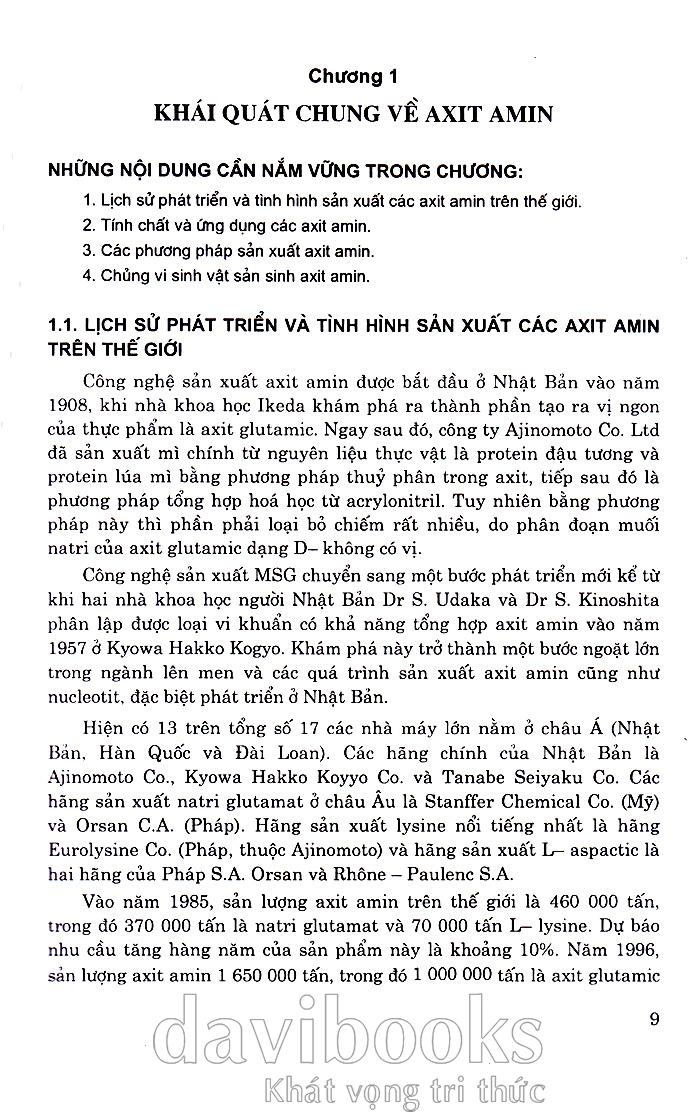 Chương 1

KHÁI QUÁT CHUNG VỀ AXIT AMIN

NHỮNG NỘI DUNG CẦN NẮM VỮNG TRONG CHƯƠNG:

1. Lịch sử phát triển và tình hình sản xuất các axit amin trên thế giới.

2. Tính chất và ứng dụng các axit amin.

3. Các phương pháp sản xuất axit amin.

4. Chủng vi sinh vật sản sinh axit amin.

1.1. LỊCH SỬ PHÁT TRIỂN VÀ TÌNH HÌNH SẢN XUẤT CÁC AXIT AMIN TRÊN THẾ GIỚI

Công nghệ sản xuất axit amin được bắt đầu ở Nhật Bản vào năm 1908, khi nhà khoa học Ikeda khám phá ra thành phần tạo ra vị ngon của thực phẩm là axit glutamic. Ngay sau đó, công ty Ajinomoto Co. Ltd đã sản xuất mì chính từ nguyên liệu thực vật là protein đậu tương và protein lúa mì bằng phương pháp thuỷ phân trong axit, tiếp sau đó là phương pháp tổng hợp hoá học từ acrylonitril. Tuy nhiên bằng phương pháp này thì phần phải loại bỏ chiếm rất nhiều, do phân đoạn muối natri của axit glutamic dạng D– không có vị.

Công nghệ sản xuất MSG chuyển sang một bước phát triển mới kể từ khi hai nhà khoa học người Nhật Bản Dr S. Udaka và Dr S. Kinoshita phân lập được loại vi khuẩn có khả năng tổng hợp axit amin vào năm 1957 ở Kyowa Hakko Kogyo. Khám phá này trở thành một bước ngoặt lớn trong ngành lên men và các quá trình sản xuất axit amin cũng như nucleotit, đặc biệt phát triển ở Nhật Bản.

Hiện có 13 trên tổng số 17 các nhà máy lớn nằm ở châu Á (Nhật Bản, Hàn Quốc và Đài Loan). Các hãng chính của Nhật Bản là Ajinomoto Co., Kyowa Hakko Koyyo Co. và Tanabe Seiyaku Co. Các hãng sản xuất natri glutamat ở châu Âu là Stanffer Chemical Co. (Mỹ) và Orsan C.A. (Pháp). Hãng sản xuất lysine nổi tiếng nhất là hãng Eurolysine Co. (Pháp, thuộc Ajinomoto) và hãng sản xuất L– aspactic là hai hãng của Pháp S.A. Orsan và Rhône – Paulenc S.A.

Vào năm 1985, sản lượng axit amin trên thế giới là 460 000 tấn, trong đó 370 000 tấn là natri glutamat và 70 000 tấn L– lysine. Dự báo nhu cầu tăng hàng năm của sản phẩm này là khoảng 10%. Năm 1996, sản lượng axit amin 1 650 000 tấn, trong đó 1 000 000 tấn là axit glutamic

9

davibooks
Khát vọng tri thức